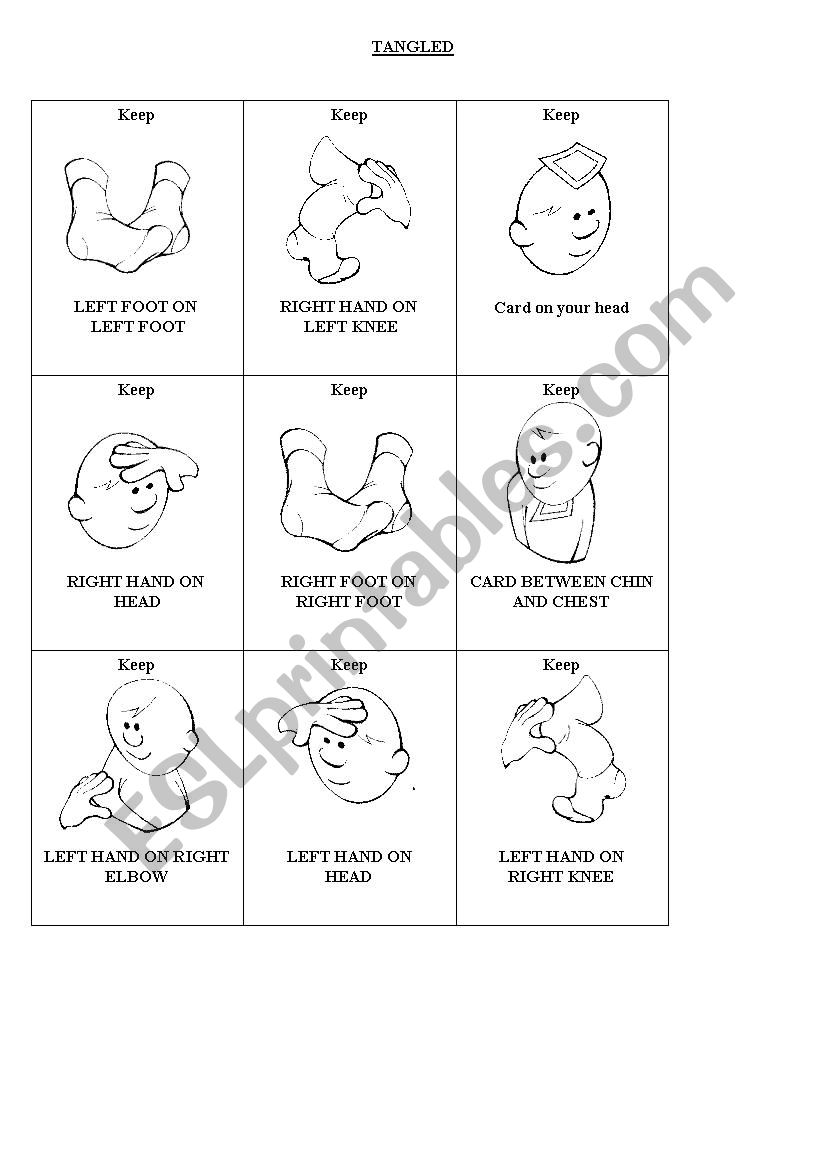 TANGLED

| Keep LEFT FOOT ON LEFT FOOT | Keep RIGHT HAND ON LEFT KNEE | Keep Card on your head |
|---|---|---|
| Keep RIGHT HAND ON HEAD | Keep RIGHT FOOT ON RIGHT FOOT | Keep CARD BETWEEN CHIN AND CHEST |
| Keep LEFT HAND ON RIGHT ELBOW | Keep LEFT HAND ON HEAD | Keep LEFT HAND ON RIGHT KNEE |

ESLprintables.com